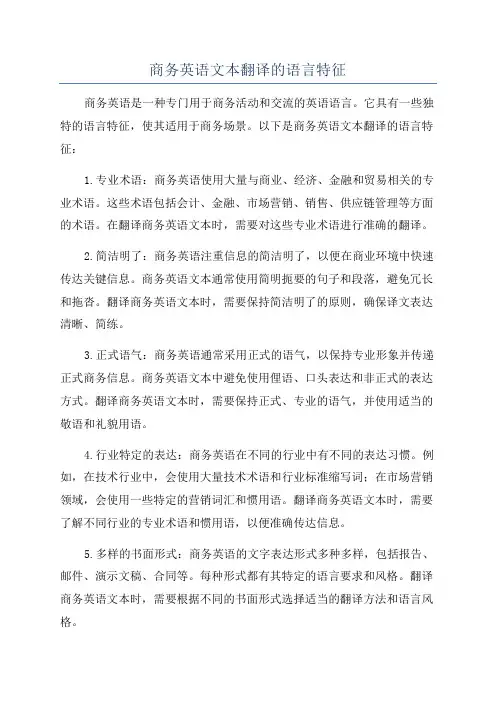 商务英语文本翻译的语言特征

商务英语是一种专门用于商务活动和交流的英语语言。它具有一些独特的语言特征，使其适用于商务场景。以下是商务英语文本翻译的语言特征：

1.专业术语：商务英语使用大量与商业、经济、金融和贸易相关的专业术语。这些术语包括会计、金融、市场营销、销售、供应链管理等方面的术语。在翻译商务英语文本时，需要对这些专业术语进行准确的翻译。

2.简洁明了：商务英语注重信息的简洁明了，以便在商业环境中快速传达关键信息。商务英语文本通常使用简明扼要的句子和段落，避免冗长和拖沓。翻译商务英语文本时，需要保持简洁明了的原则，确保译文表达清晰、简练。

3.正式语气：商务英语通常采用正式的语气，以保持专业形象并传递正式商务信息。商务英语文本中避免使用俚语、口头表达和非正式的表达方式。翻译商务英语文本时，需要保持正式、专业的语气，并使用适当的敬语和礼貌用语。

4.行业特定的表达：商务英语在不同的行业中有不同的表达习惯。例如，在技术行业中，会使用大量技术术语和行业标准缩写词；在市场营销领域，会使用一些特定的营销词汇和惯用语。翻译商务英语文本时，需要了解不同行业的专业术语和惯用语，以便准确传达信息。

5.多样的书面形式：商务英语的文字表达形式多种多样，包括报告、邮件、演示文稿、合同等。每种形式都有其特定的语言要求和风格。翻译商务英语文本时，需要根据不同的书面形式选择适当的翻译方法和语言风格。